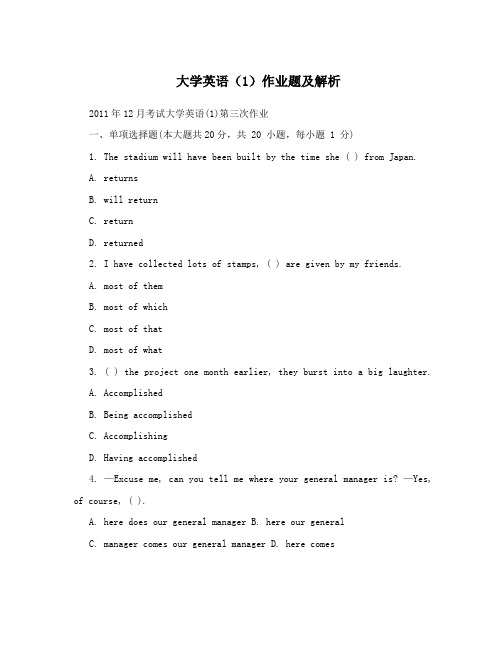 大学英语（1）作业题及解析

2011年12月考试大学英语(1)第三次作业

一、单项选择题(本大题共20分，共 20 小题，每小题 1 分)

1. The stadium will have been built by the time she ( ) from Japan.

A. returns

B. will return

C. return

D. returned

2. I have collected lots of stamps, ( ) are given by my friends.

A. most of them

B. most of which

C. most of that

D. most of what

3. ( ) the project one month earlier, they burst into a big laughter.

A. Accomplished

B. Being accomplished

C. Accomplishing

D. Having accomplished

4. —Excuse me, can you tell me where your general manager is? —Yes, of course, ( ).

A. here does our general manager B. here our general

C. manager comes our general manager D. here comes